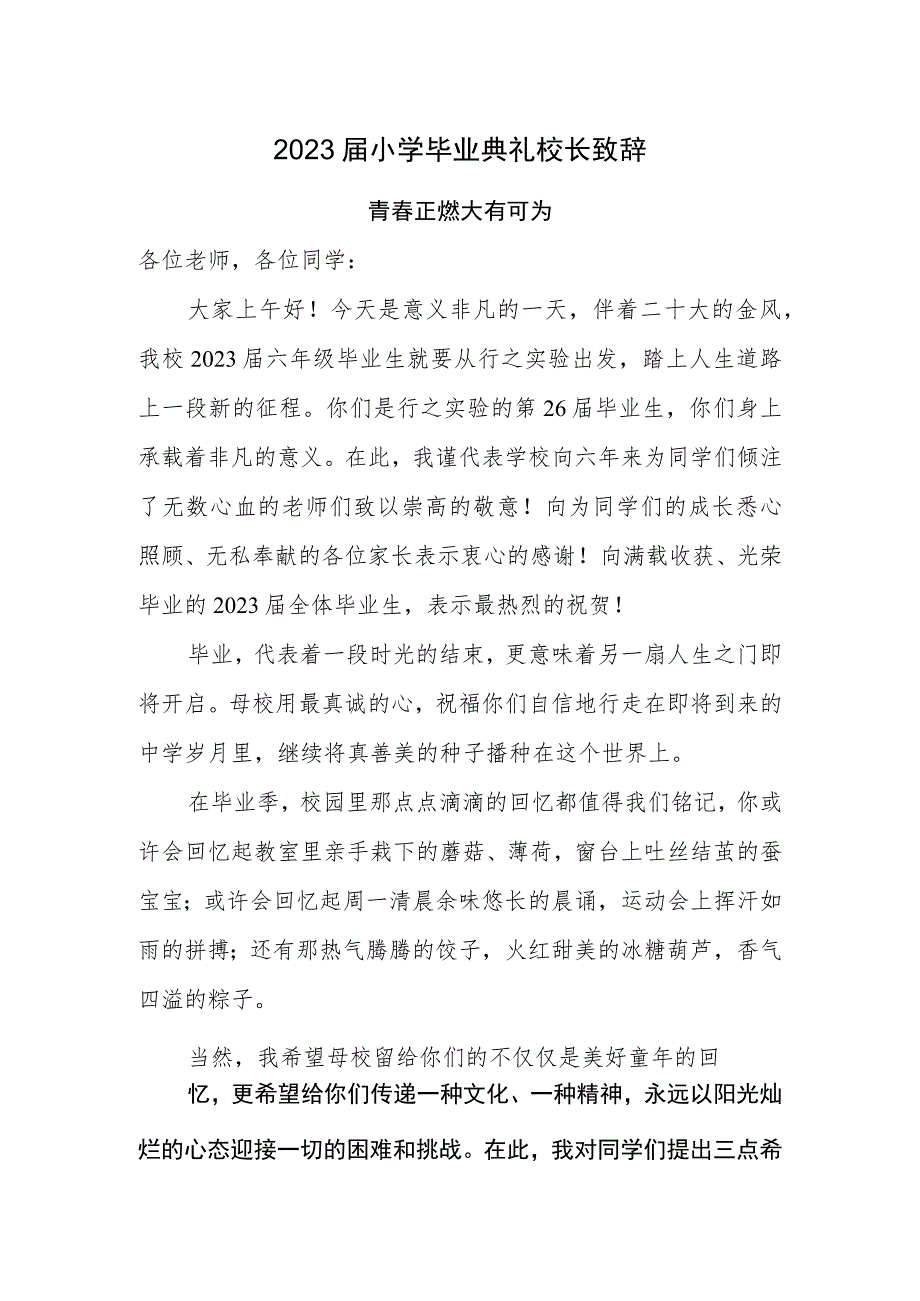 2023届小学毕业典礼校长致辞

青春正燃大有可为

各位老师，各位同学：

大家上午好！今天是意义非凡的一天，伴着二十大的金风，我校2023届六年级毕业生就要从行之实验出发，踏上人生道路上一段新的征程。你们是行之实验的第26届毕业生，你们身上承载着非凡的意义。在此，我谨代表学校向六年来为同学们倾注了无数心血的老师们致以崇高的敬意！向为同学们的成长悉心照顾、无私奉献的各位家长表示衷心的感谢！向满载收获、光荣毕业的2023届全体毕业生，表示最热烈的祝贺！

毕业，代表着一段时光的结束，更意味着另一扇人生之门即将开启。母校用最真诚的心，祝福你们自信地行走在即将到来的中学岁月里，继续将真善美的种子播种在这个世界上。

在毕业季，校园里那点点滴滴的回忆都值得我们铭记，你或许会回忆起教室里亲手栽下的蘑菇、薄荷，窗台上吐丝结茧的蚕宝宝；或许会回忆起周一清晨余味悠长的晨诵，运动会上挥汗如雨的拼搏；还有那热气腾腾的饺子，火红甜美的冰糖葫芦，香气四溢的粽子。

当然，我希望母校留给你们的不仅仅是美好童年的回忆，更希望给你们传递一种文化、一种精神，永远以阳光灿烂的心态迎接一切的困难和挑战。在此，我对同学们提出三点希